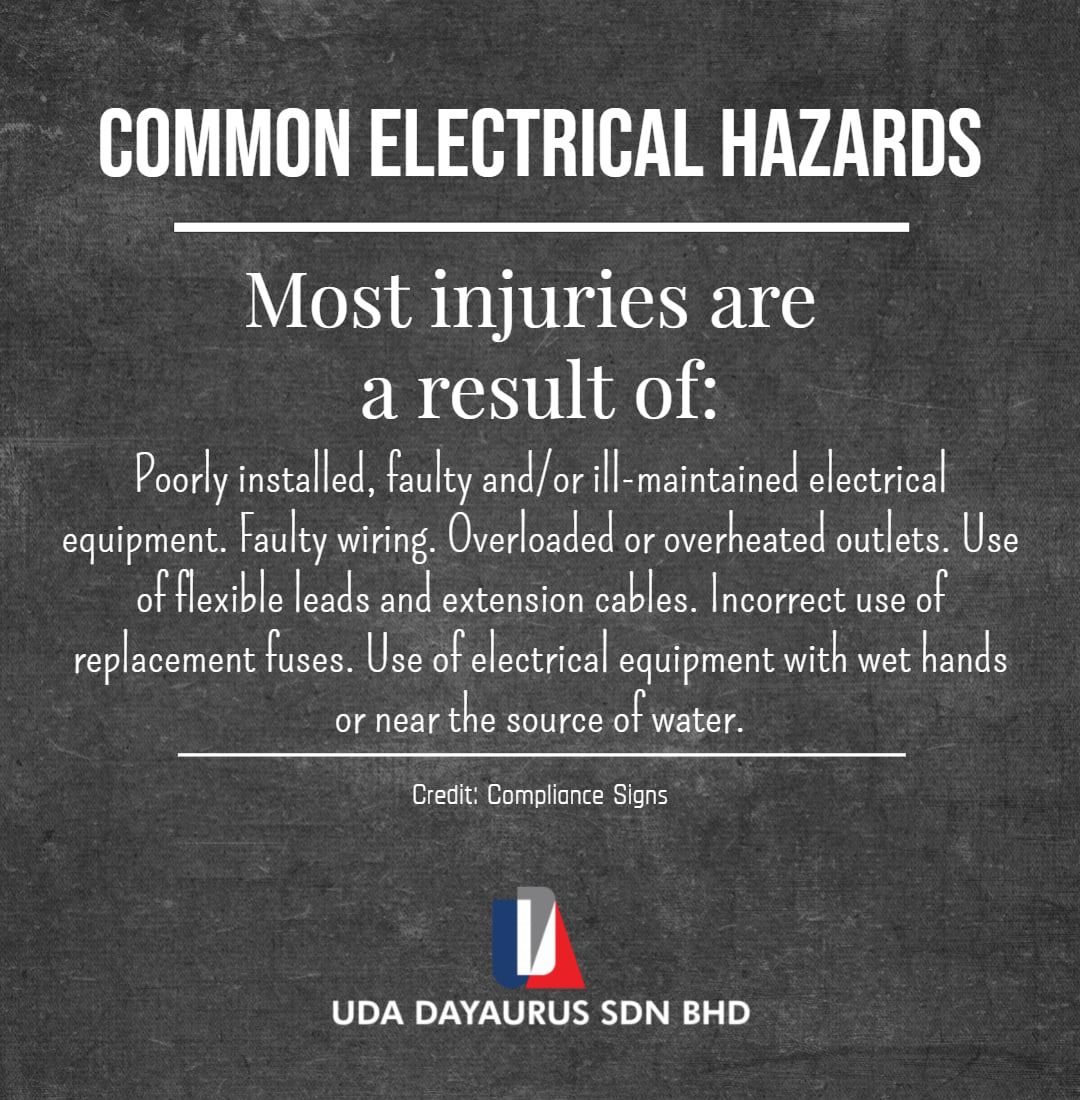 COMMON ELECTRICAL HAZARDS

Most injuries are a result of:

Poorly installed, faulty and/or ill-maintained electrical equipment. Faulty wiring. Overloaded or overheated outlets. Use of flexible leads and extension cables. Incorrect use of replacement fuses. Use of electrical equipment with wet hands or near the source of water.

Credit: Compliance Signs

UDA DAYAURUS SDN BHD